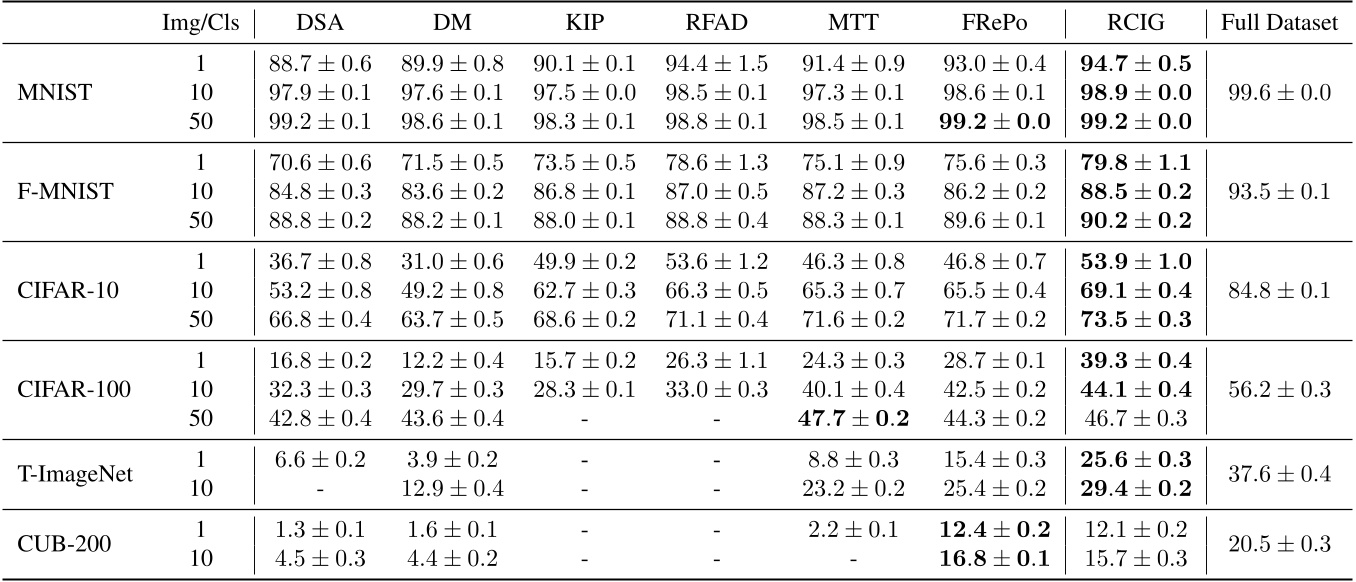 | | Img/Cls | DSA | DM | KIP | RFAD | MTT | FRePo | RCIG | Full Dataset |
|---|---|---|---|---|---|---|---|---|---|
| MNIST | 1 | $88.7 \pm 0.6$ | $89.9 \pm 0.8$ | $90.1 \pm 0.1$ | $94.4 \pm 1.5$ | $91.4 \pm 0.9$ | $93.0 \pm 0.4$ | $\mathbf{94.7 \pm 0.5}$ | $99.6 \pm 0.0$ |
| | 10 | $97.9 \pm 0.1$ | $97.6 \pm 0.1$ | $97.5 \pm 0.0$ | $98.5 \pm 0.1$ | $97.3 \pm 0.1$ | $98.6 \pm 0.1$ | $\mathbf{98.9 \pm 0.0}$ | |
| | 50 | $99.2 \pm 0.1$ | $98.6 \pm 0.1$ | $98.3 \pm 0.1$ | $98.8 \pm 0.1$ | $98.5 \pm 0.1$ | $\mathbf{99.2 \pm 0.0}$ | $\mathbf{99.2 \pm 0.0}$ | |
| F-MNIST | 1 | $70.6 \pm 0.6$ | $71.5 \pm 0.5$ | $73.5 \pm 0.5$ | $78.6 \pm 1.3$ | $75.1 \pm 0.9$ | $75.6 \pm 0.3$ | $\mathbf{79.8 \pm 1.1}$ | $93.5 \pm 0.1$ |
| | 10 | $84.8 \pm 0.3$ | $83.6 \pm 0.2$ | $86.8 \pm 0.1$ | $87.0 \pm 0.5$ | $87.2 \pm 0.3$ | $86.2 \pm 0.2$ | $\mathbf{88.5 \pm 0.2}$ | |
| | 50 | $88.8 \pm 0.2$ | $88.2 \pm 0.1$ | $88.0 \pm 0.1$ | $88.8 \pm 0.4$ | $88.3 \pm 0.1$ | $89.6 \pm 0.1$ | $\mathbf{90.2 \pm 0.2}$ | |
| CIFAR-10 | 1 | $36.7 \pm 0.8$ | $31.0 \pm 0.6$ | $49.9 \pm 0.2$ | $53.6 \pm 1.2$ | $46.3 \pm 0.8$ | $46.8 \pm 0.7$ | $\mathbf{53.9 \pm 1.0}$ | $84.8 \pm 0.1$ |
| | 10 | $53.2 \pm 0.8$ | $49.2 \pm 0.8$ | $62.7 \pm 0.3$ | $66.3 \pm 0.5$ | $65.3 \pm 0.7$ | $65.5 \pm 0.4$ | $\mathbf{69.1 \pm 0.4}$ | |
| | 50 | $66.8 \pm 0.4$ | $63.7 \pm 0.5$ | $68.6 \pm 0.2$ | $71.1 \pm 0.4$ | $71.6 \pm 0.2$ | $71.7 \pm 0.2$ | $\mathbf{73.5 \pm 0.3}$ | |
| CIFAR-100 | 1 | $16.8 \pm 0.2$ | $12.2 \pm 0.4$ | $15.7 \pm 0.2$ | $26.3 \pm 1.1$ | $24.3 \pm 0.3$ | $28.7 \pm 0.1$ | $\mathbf{39.3 \pm 0.4}$ | $56.2 \pm 0.3$ |
| | 10 | $32.3 \pm 0.3$ | $29.7 \pm 0.3$ | $28.3 \pm 0.1$ | $33.0 \pm 0.3$ | $40.1 \pm 0.4$ | $42.5 \pm 0.2$ | $\mathbf{44.1 \pm 0.4}$ | |
| | 50 | $42.8 \pm 0.4$ | $43.6 \pm 0.4$ | - | - | $\mathbf{47.7 \pm 0.2}$ | $44.3 \pm 0.2$ | $46.7 \pm 0.3$ | |
| T-ImageNet | 1 | $6.6 \pm 0.2$ | $3.9 \pm 0.2$ | - | - | $8.8 \pm 0.3$ | $15.4 \pm 0.3$ | $\mathbf{25.6 \pm 0.3}$ | $37.6 \pm 0.4$ |
| | 10 | - | $12.9 \pm 0.4$ | - | - | $23.2 \pm 0.2$ | $25.4 \pm 0.2$ | $\mathbf{29.4 \pm 0.2}$ | |
| CUB-200 | 1 | $1.3 \pm 0.1$ | $1.6 \pm 0.1$ | - | - | $2.2 \pm 0.1$ | $\mathbf{12.4 \pm 0.2}$ | $12.1 \pm 0.2$ | $20.5 \pm 0.3$ |
| | 10 | $4.5 \pm 0.3$ | $4.4 \pm 0.2$ | - | - | - | $\mathbf{16.8 \pm 0.1}$ | $15.7 \pm 0.3$ | |